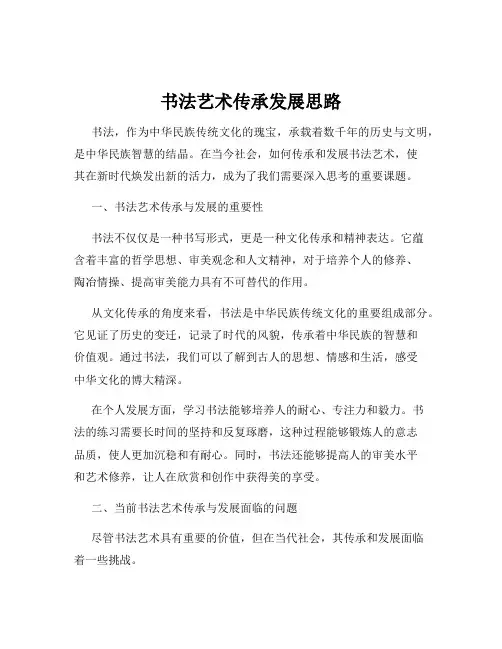 书法艺术传承发展思路

书法，作为中华民族传统文化的瑰宝，承载着数千年的历史与文明，是中华民族智慧的结晶。在当今社会，如何传承和发展书法艺术，使其在新时代焕发出新的活力，成为了我们需要深入思考的重要课题。

一、书法艺术传承与发展的重要性

书法不仅仅是一种书写形式，更是一种文化传承和精神表达。它蕴含着丰富的哲学思想、审美观念和人文精神，对于培养个人的修养、陶冶情操、提高审美能力具有不可替代的作用。

从文化传承的角度来看，书法是中华民族传统文化的重要组成部分。它见证了历史的变迁，记录了时代的风貌，传承着中华民族的智慧和价值观。通过书法，我们可以了解到古人的思想、情感和生活，感受中华文化的博大精深。

在个人发展方面，学习书法能够培养人的耐心、专注力和毅力。书法的练习需要长时间的坚持和反复琢磨，这种过程能够锻炼人的意志品质，使人更加沉稳和有耐心。同时，书法还能够提高人的审美水平和艺术修养，让人在欣赏和创作中获得美的享受。

二、当前书法艺术传承与发展面临的问题

尽管书法艺术具有重要的价值，但在当代社会，其传承和发展面临着一些挑战。